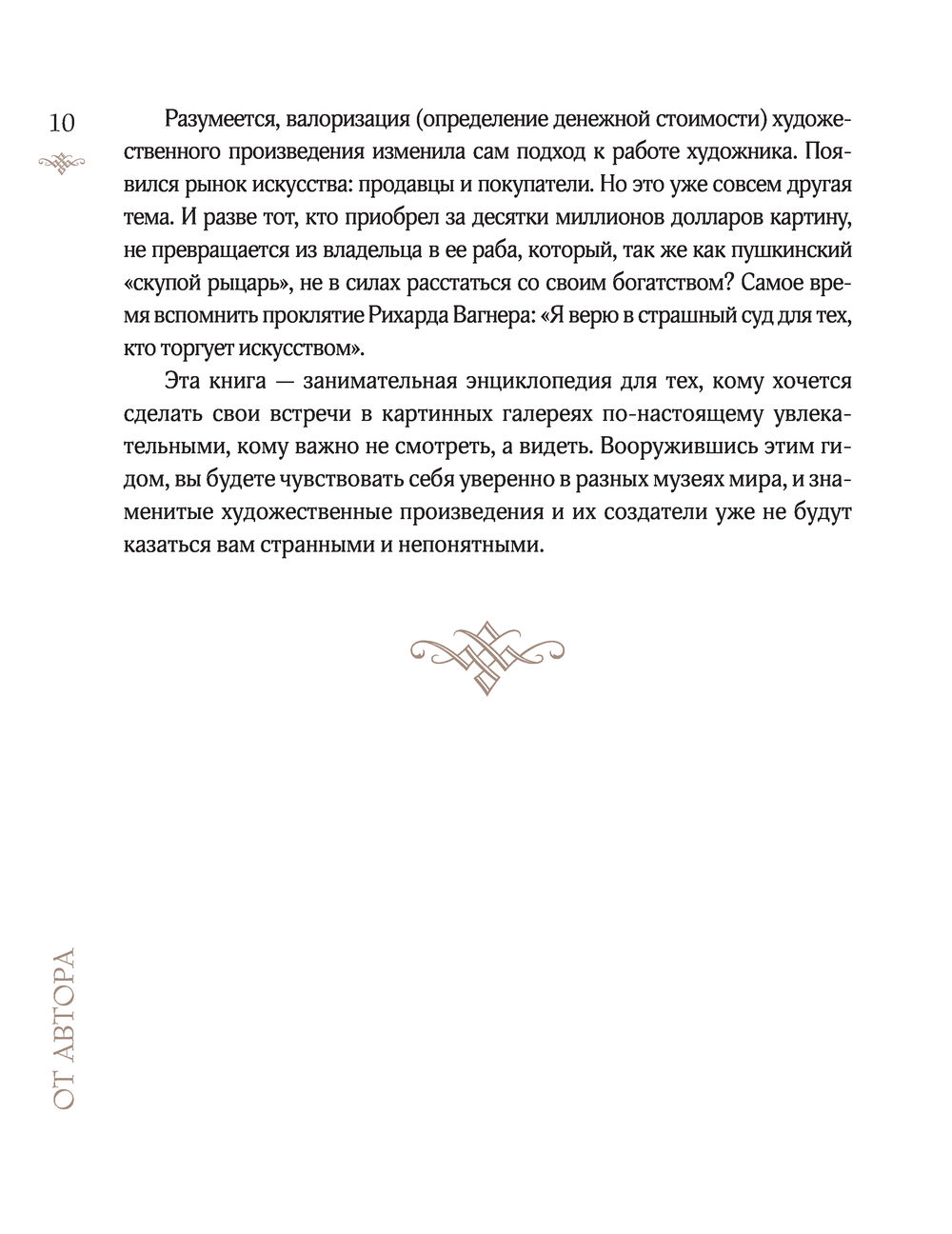 10

Разумеется, валоризация (определение денежной стоимости) художественного произведения изменила сам подход к работе художника. Появился рынок искусства: продавцы и покупатели. Но это уже совсем другая тема. И разве тот, кто приобрел за десятки миллионов долларов картину, не превращается из владельца в ее раба, который, так же как пушкинский «скупой рыцарь», не в силах расстаться со своим богатством? Самое время вспомнить проклятие Рихарда Вагнера: «Я верю в страшный суд для тех, кто торгует искусством».

Эта книга — занимательная энциклопедия для тех, кому хочется сделать свои встречи в картинных галереях по-настоящему увлекательными, кому важно не смотреть, а видеть. Вооружившись этим гидом, вы будете чувствовать себя уверенно в разных музеях мира, и знаменитые художественные произведения и их создатели уже не будут казаться вам странными и непонятными.

ОТ АВТОРА